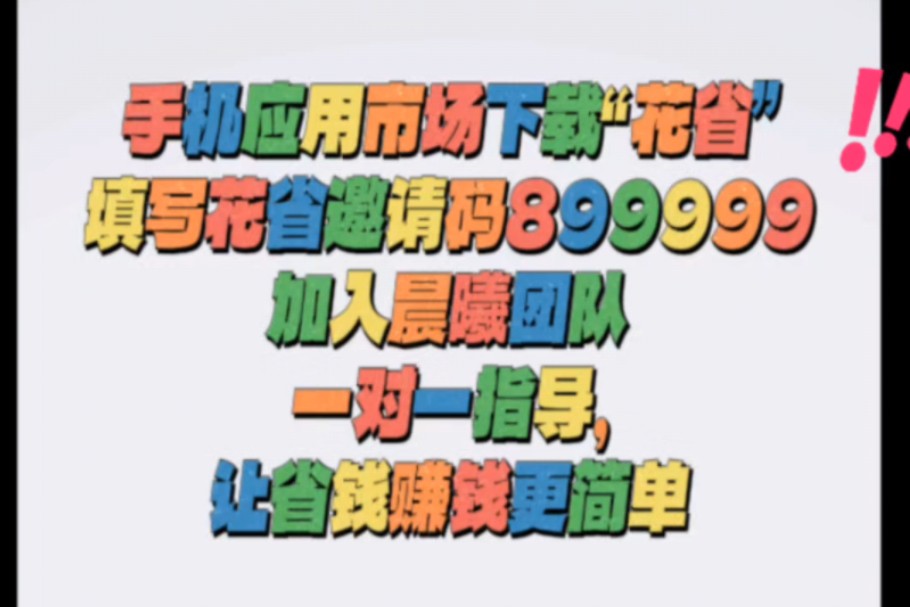 手机应用市场下载“花省”
填写花省邀请码899999
加入晨曦团队
一对一指导，
让省钱赚钱更简单

!!